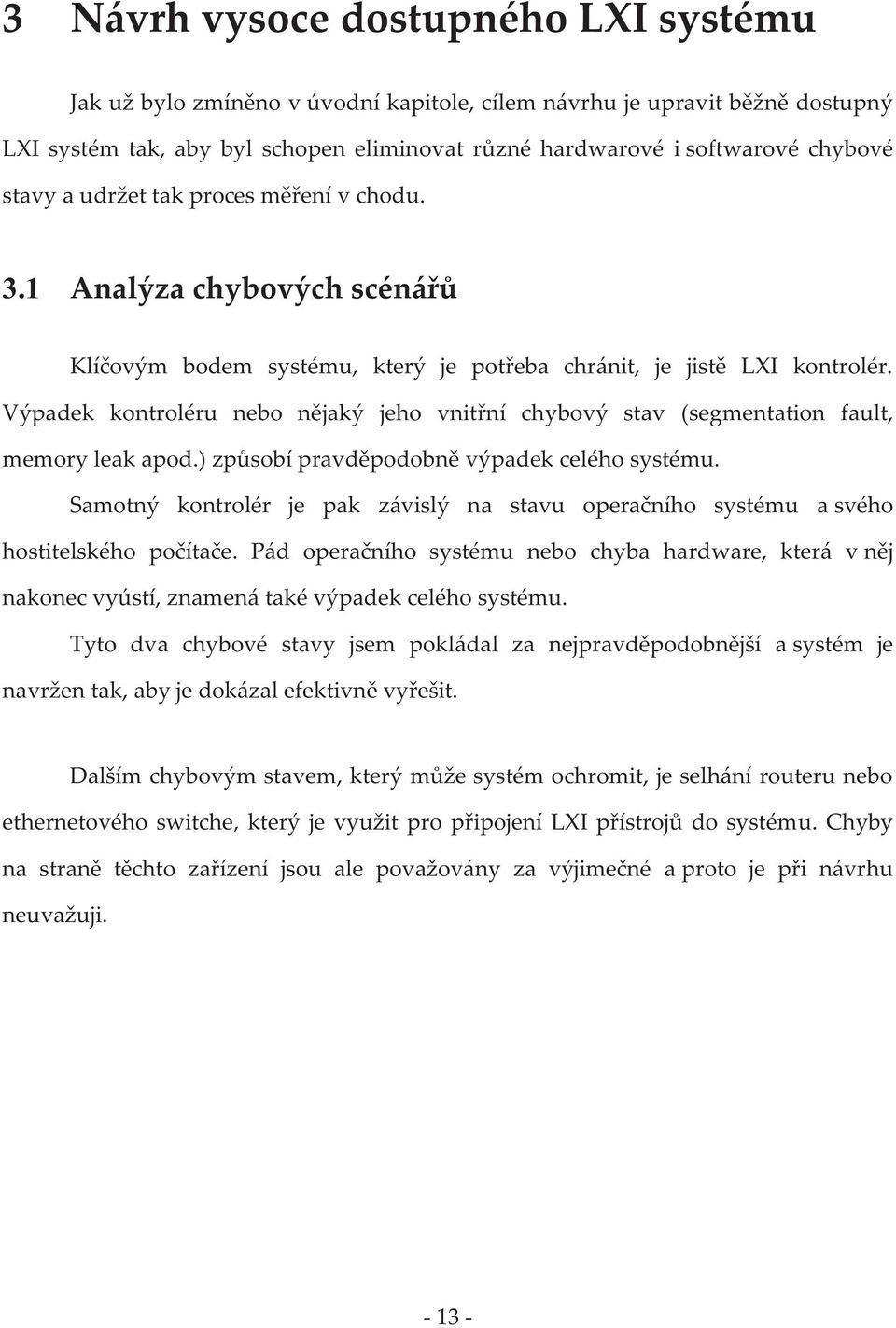 3 Návrh vysoce dostupného LXI systému

Jak už bylo zmíněno v úvodní kapitole, cílem návrhu je upravit běžně dostupný LXI systém tak, aby byl schopen eliminovat různé hardwarové i softwarové chybové stavy a udržet tak proces měření v chodu.

3.1 Analýza chybových scénářů

Klíčovým bodem systému, který je potřeba chránit, je jistě LXI kontrolér. Výpadek kontroléru nebo nějaký jeho vnitřní chybový stav (segmentation fault, memory leak apod.) způsobí pravděpodobně výpadek celého systému.

Samotný kontrolér je pak závislý na stavu operačního systému a svého hostitelského počítače. Pád operačního systému nebo chyba hardware, která v něj nakonec vyústí, znamená také výpadek celého systému.

Tyto dva chybové stavy jsem pokládal za nejpravděpodobnější a systém je navržen tak, aby je dokázal efektivně vyřešit.

Dalším chybovým stavem, který může systém ochromit, je selhání routeru nebo ethernetového switche, který je využit pro připojení LXI přístrojů do systému. Chyby na straně těchto zařízení jsou ale považovány za výjimečné a proto je při návrhu neuvažuji.

- 13 -